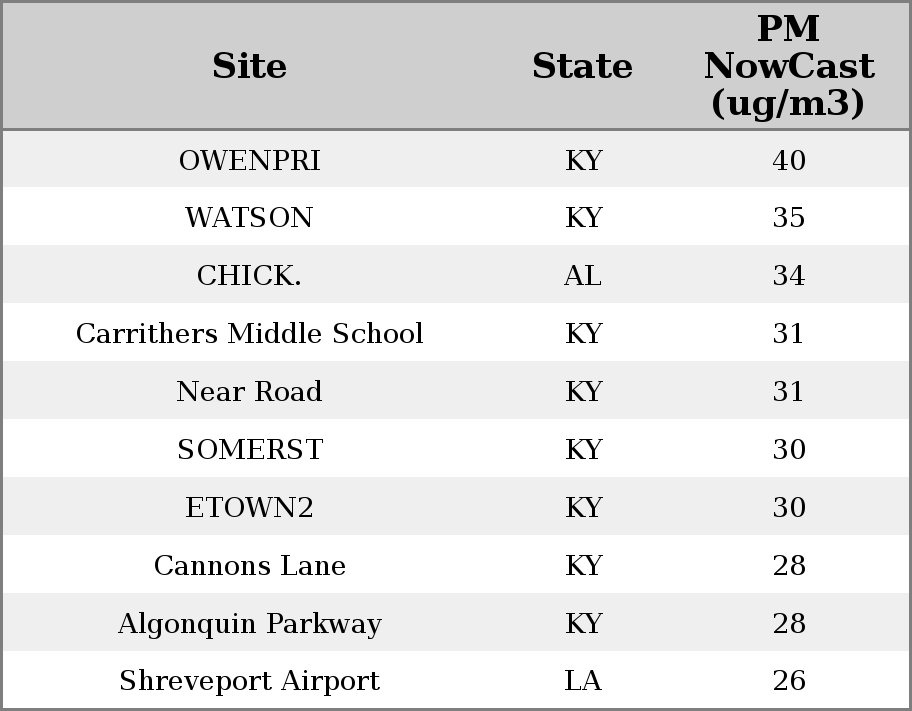 | Site | State | PM NowCast (ug/m3) |
|---|---|---|
| OWENPRI | KY | 40 |
| WATSON | KY | 35 |
| CHICK. | AL | 34 |
| Carrithers Middle School | KY | 31 |
| Near Road | KY | 31 |
| SOMERST | KY | 30 |
| ETOWN2 | KY | 30 |
| Cannons Lane | KY | 28 |
| Algonquin Parkway | KY | 28 |
| Shreveport Airport | LA | 26 |